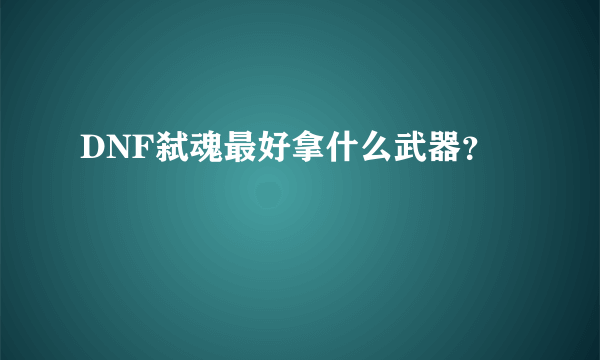 DNF弑魂最好拿什么武器?